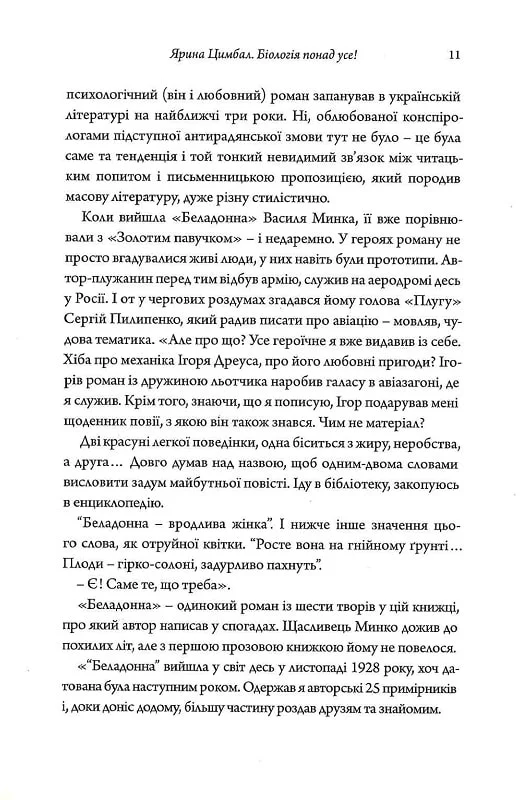 Ярина Цимбал. Біологія понад усе! 11

психологічний (він і любовний) роман запанував в українській літературі на найближчі три роки. Ні, облюбованої конспірологами підступної антирадянської змови тут не було – це була саме та тенденція і той тонкий невидимий зв'язок між читацьким попитом і письменницькою пропозицією, який породив масову літературу, дуже різну стилістично.

Коли вийшла «Беладонна» Василя Минка, її вже порівнювали з «Золотим павучком» – і недаремно. У героях роману не просто вгадувалися живі люди, у них навіть були прототипи. Автор-плужанин перед тим відбув армію, служив на аеродромі десь у Росії. І от у чергових роздумах згадався йому голова «Плугу» Сергій Пилипенко, який радив писати про авіацію – мовляв, чудова тематика. «Але про що? Усе героїчне я вже видавив із себе. Хіба про механіка Ігоря Дреуса, про його любовні пригоди? Ігорів роман із дружиною льотчика наробив галасу в авіазагоні, де я служив. Крім того, знаючи, що я пописую, Ігор подарував мені щоденник повії, з якою він також знався. Чим не матеріал?

Дві красуні легкої поведінки, одна біситься з жиру, неробства, а друга… Довго думав над назвою, щоб одним-двома словами висловити задум майбутньої повісті. Іду в бібліотеку, закопуюсь в енциклопедію.

"Беладонна – вродлива жінка". І нижче інше значення цього слова, як отруйної квітки. "Росте вона на гнійному ґрунті… Плоди – гірко-солоні, задурливо пахнуть".

– Є! Саме те, що треба».

«Беладонна» – одинокий роман із шести творів у цій книжці, про який автор написав у спогадах. Щасливець Минко дожив до похилих літ, але з першою прозовою книжкою йому не повелося.

«"Беладонна" вийшла у світ десь у листопаді 1928 року, хоч датована була наступним роком. Одержав я авторські 25 примірників і, доки доніс додому, більшу частину роздав друзям та знайомим.